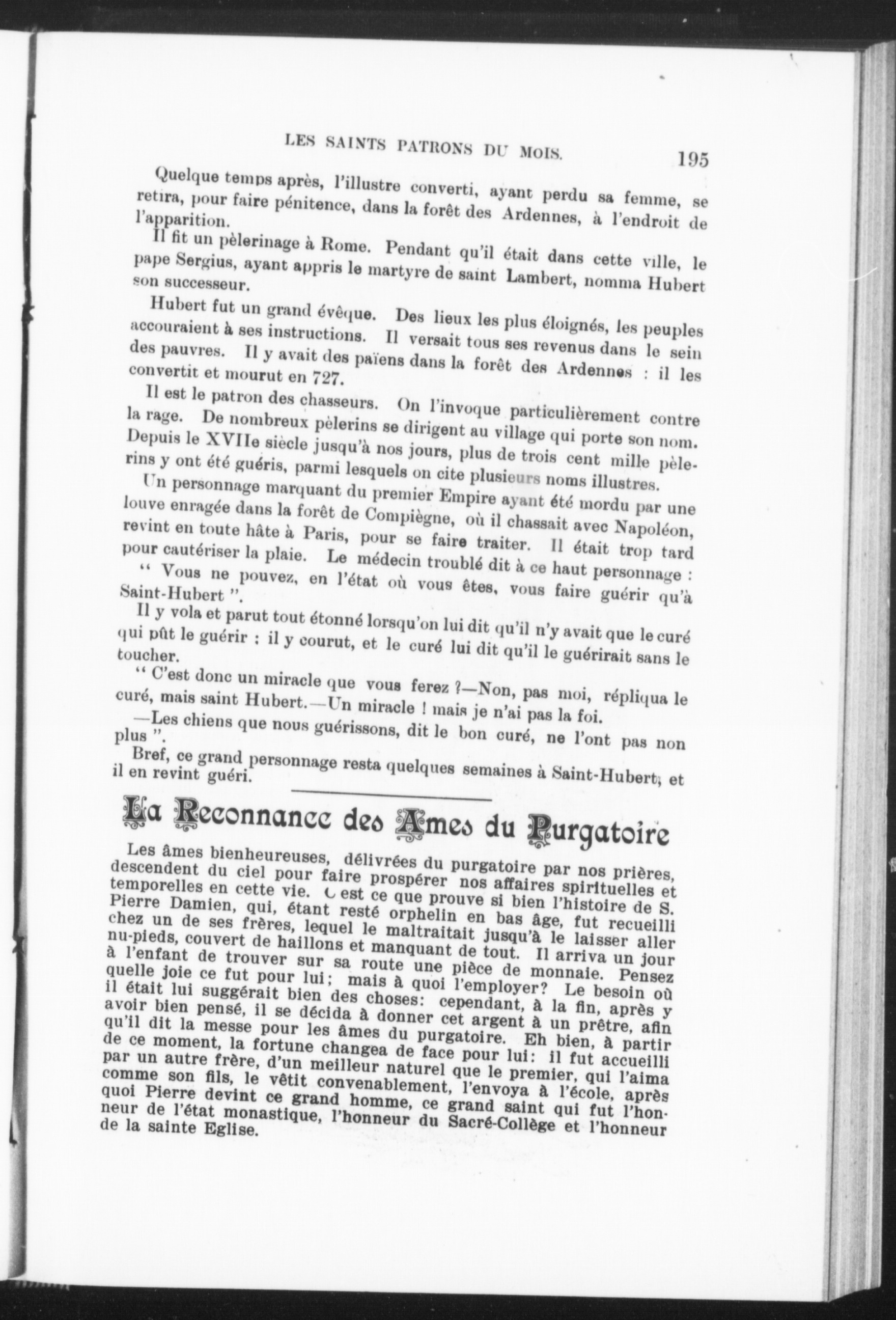 LES SAINTS PATRONS DU MOIS. 195

Quelque temps après, l'illustre converti, ayant perdu sa femme, se retira, pour faire pénitence, dans la forêt des Ardennes, à l'endroit de l'apparition.

Il fit un pèlerinage à Rome. Pendant qu'il était dans cette ville, le pape Sergius, ayant appris le martyre de saint Lambert, nomma Hubert son successeur.

Hubert fut un grand évêque. Des lieux les plus éloignés, les peuples accouraient à ses instructions. Il versait tous ses revenus dans le sein des pauvres. Il y avait des païens dans la forêt des Ardennes : il les convertit et mourut en 727.

Il est le patron des chasseurs. On l'invoque particulièrement contre la rage. De nombreux pèlerins se dirigent au village qui porte son nom. Depuis le XVIIe siècle jusqu'à nos jours, plus de trois cent mille pèlerins y ont été guéris, parmi lesquels on cite plusieurs noms illustres.

Un personnage marquant du premier Empire ayant été mordu par une louve enragée dans la forêt de Compiègne, où il chassait avec Napoléon, revint en toute hâte à Paris, pour se faire traiter. Il était trop tard pour cautériser la plaie. Le médecin troublé dit à ce haut personnage : " Vous ne pouvez, en l'état où vous êtes, vous faire guérir qu'à Saint-Hubert ".

Il y vola et parut tout étonné lorsqu'on lui dit qu'il n'y avait que le curé qui pût le guérir : il y courut, et le curé lui dit qu'il le guérirait sans le toucher.

" C'est donc un miracle que vous ferez ?—Non, pas moi, répliqua le curé, mais saint Hubert.—Un miracle ! mais je n'ai pas la foi.

—Les chiens que nous guérissons, dit le bon curé, ne l'ont pas non plus ".

Bref, ce grand personnage resta quelques semaines à Saint-Hubert, et il en revint guéri.

La Reconnance des Ames du Purgatoire

Les âmes bienheureuses, délivrées du purgatoire par nos prières, descendent du ciel pour faire prospérer nos affaires spirituelles et temporelles en cette vie. C est ce que prouve si bien l'histoire de S. Pierre Damien, qui, étant resté orphelin en bas âge, fut recueilli chez un de ses frères, lequel le maltraitait jusqu'à le laisser aller nu-pieds, couvert de haillons et manquant de tout. Il arriva un jour à l'enfant de trouver sur sa route une pièce de monnaie. Pensez quelle joie ce fut pour lui; mais à quoi l'employer? Le besoin où il était lui suggérait bien des choses: cependant, à la fin, après y avoir bien pensé, il se décida à donner cet argent à un prêtre, afin qu'il dit la messe pour les âmes du purgatoire. Eh bien, à partir de ce moment, la fortune changea de face pour lui: il fut accueilli par un autre frère, d'un meilleur naturel que le premier, qui l'aima comme son fils, le vêtit convenablement, l'envoya à l'école, après quoi Pierre devint ce grand homme, ce grand saint qui fut l'honneur de l'état monastique, l'honneur du Sacré-Collège et l'honneur de la sainte Eglise.